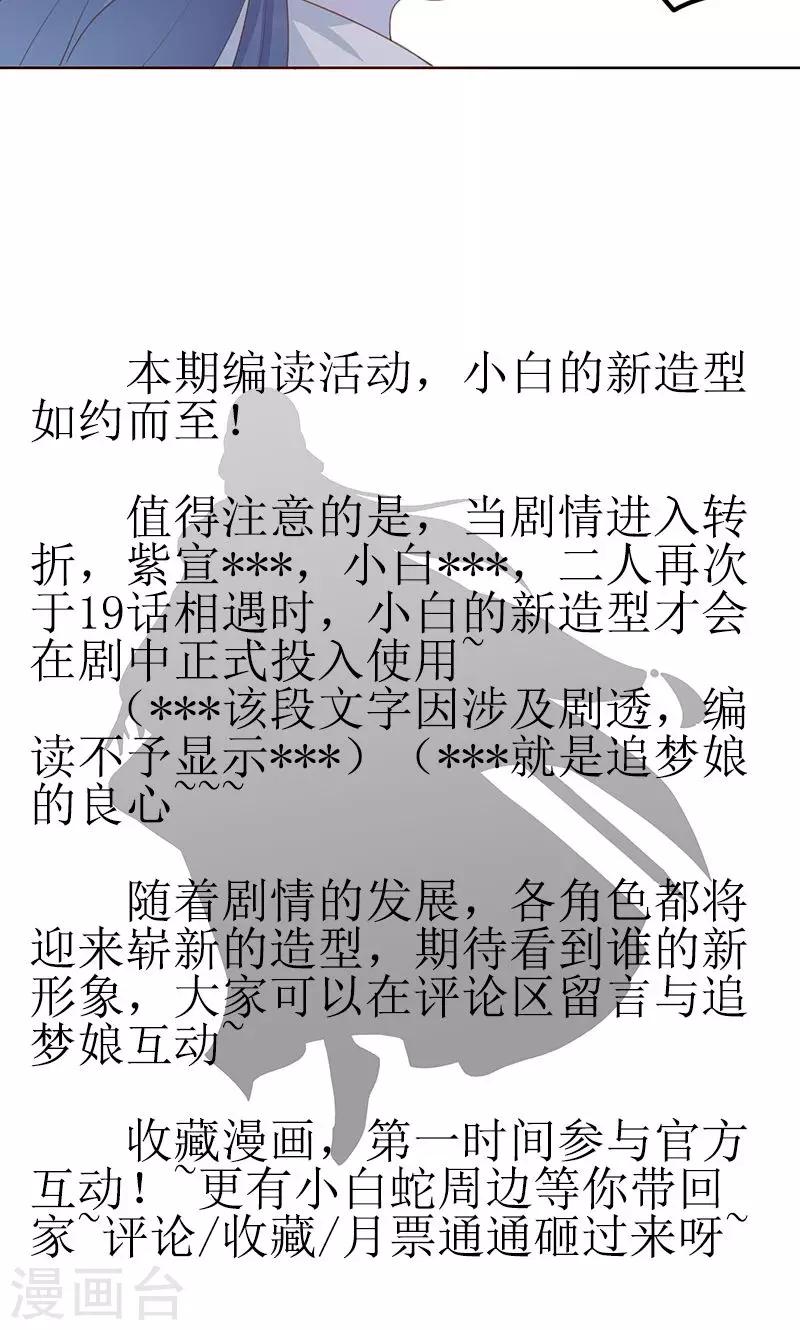 本期编读活动，小白的新造型如约而至！

值得注意的是，当剧情进入转折，紫宣***，小白***，二人再次于19话相遇时，小白的新造型才会在剧中正式投入使用~
（***该段文字因涉及剧透，编读不予显示***）（***就是追梦娘的良心~~~

随着剧情的发展，各角色都将迎来崭新的造型，期待看到谁的新形象，大家可以在评论区留言与追梦娘互动~

收藏漫画，第一时间参与官方互动！~更有小白蛇周边等你带回家~评论/收藏/月票通通砸过来呀~

漫画台